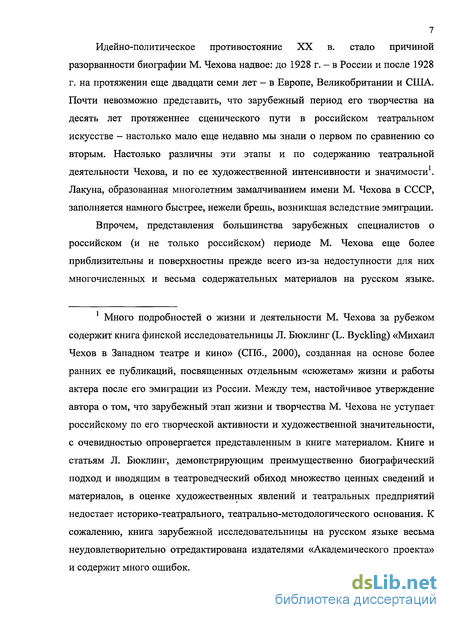 7

Идейно-политическое противостояние XX в. стало причиной разорванности биографии М. Чехова надвое: до 1928 г. – в России и после 1928 г. на протяжении еще двадцати семи лет – в Европе, Великобритании и США. Почти невозможно представить, что зарубежный период его творчества на десять лет протяженнее сценического пути в российском театральном искусстве – настолько мало еще недавно мы знали о первом по сравнению со вторым. Настолько различны эти этапы и по содержанию театральной деятельности Чехова, и по ее художественной интенсивности и значимости$^1$. Лакуна, образованная многолетним замалчиванием имени М. Чехова в СССР, заполняется намного быстрее, нежели брешь, возникшая вследствие эмиграции.

Впрочем, представления большинства зарубежных специалистов о российском (и не только российском) периоде М. Чехова еще более приблизительны и поверхностны прежде всего из-за недоступности для них многочисленных и весьма содержательных материалов на русском языке.

$^1$ Много подробностей о жизни и деятельности М. Чехова за рубежом содержит книга финской исследовательницы Л. Бюклинг (L. Byckling) «Михаил Чехов в Западном театре и кино» (СПб., 2000), созданная на основе более ранних ее публикаций, посвященных отдельным «сюжетам» жизни и работы актера после его эмиграции из России. Между тем, настойчивое утверждение автора о том, что зарубежный этап жизни и творчества М. Чехова не уступает российскому по его творческой активности и художественной значительности, с очевидностью опровергается представленным в книге материалом. Книге и статьям Л. Бюклинг, демонстрирующим преимущественно биографический подход и вводящим в театроведческий обиход множество ценных сведений и материалов, в оценке художественных явлений и театральных предприятий недостает историко-театрального, театрально-методологического основания. К сожалению, книга зарубежной исследовательницы на русском языке весьма неудовлетворительно отредактирована издателями «Академического проекта» и содержит много ошибок.

dsLib.net
библиотека диссертаций